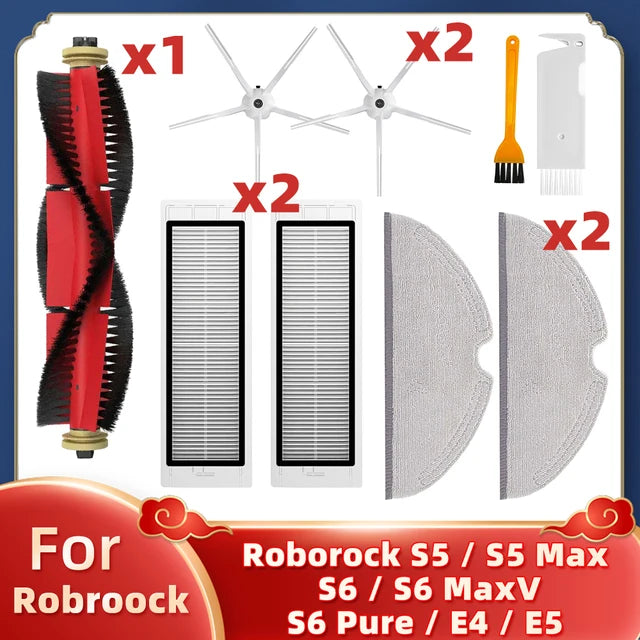 x1

x2

x2

x2

For
Robroock

Roborock S5 / S5 Max
S6 / S6 MaxV
S6 Pure / E4 / E5